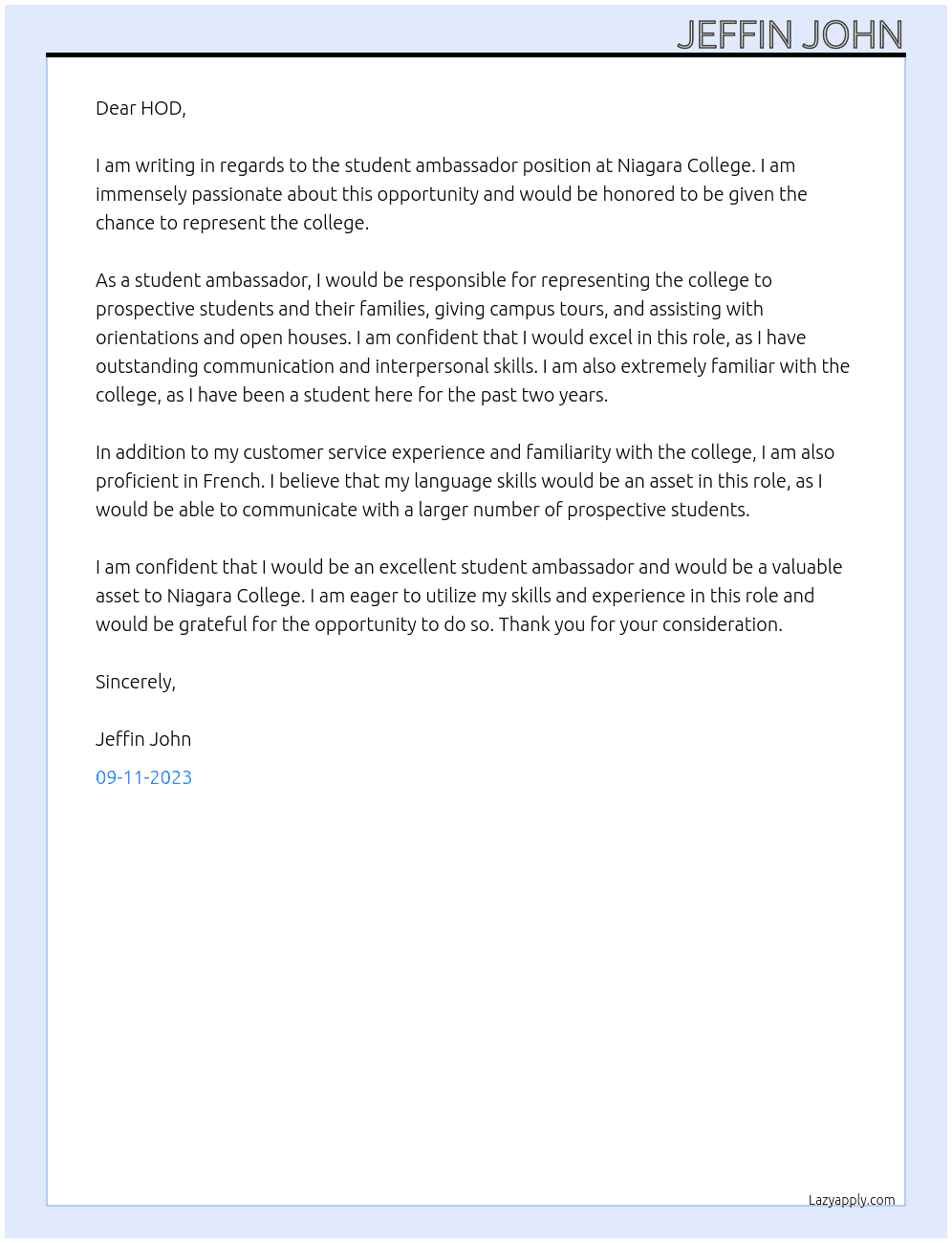 JEFFIN JOHN

Dear HOD,

I am writing in regards to the student ambassador position at Niagara College. I am immensely passionate about this opportunity and would be honored to be given the chance to represent the college.

As a student ambassador, I would be responsible for representing the college to prospective students and their families, giving campus tours, and assisting with orientations and open houses. I am confident that I would excel in this role, as I have outstanding communication and interpersonal skills. I am also extremely familiar with the college, as I have been a student here for the past two years.

In addition to my customer service experience and familiarity with the college, I am also proficient in French. I believe that my language skills would be an asset in this role, as I would be able to communicate with a larger number of prospective students.

I am confident that I would be an excellent student ambassador and would be a valuable asset to Niagara College. I am eager to utilize my skills and experience in this role and would be grateful for the opportunity to do so. Thank you for your consideration.

Sincerely,

Jeffin John

09-11-2023

Lazyapply.com